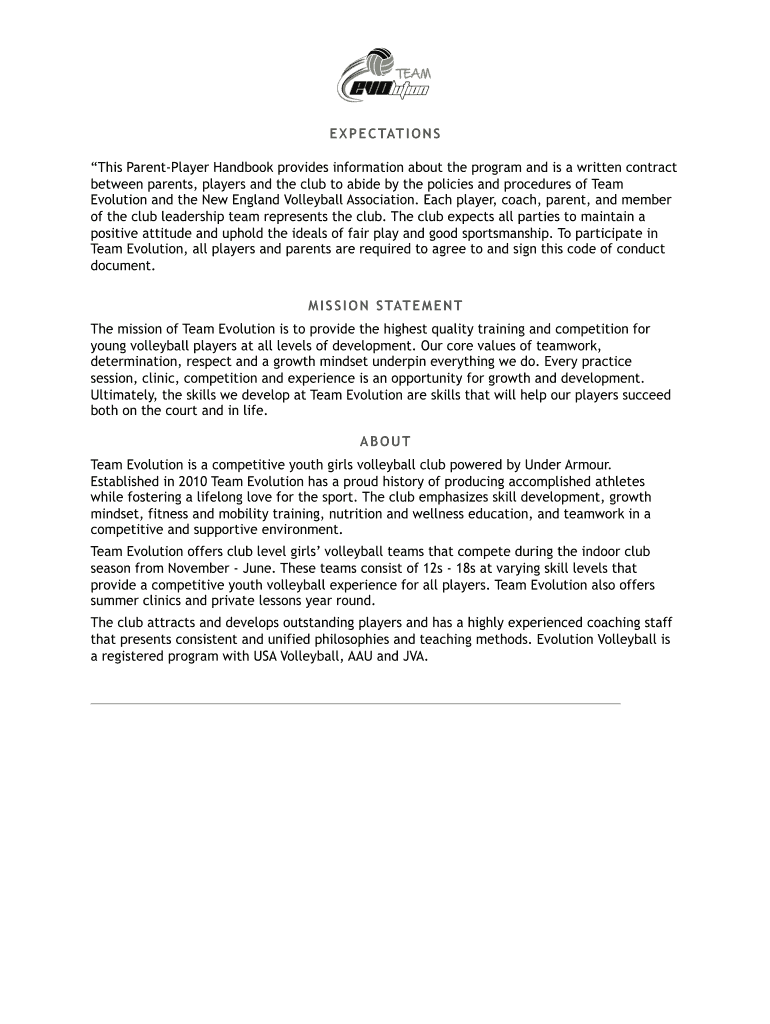 TEAM EVOlution

EXPECTATIONS

“This Parent-Player Handbook provides information about the program and is a written contract between parents, players and the club to abide by the policies and procedures of Team Evolution and the New England Volleyball Association. Each player, coach, parent, and member of the club leadership team represents the club. The club expects all parties to maintain a positive attitude and uphold the ideals of fair play and good sportsmanship. To participate in Team Evolution, all players and parents are required to agree to and sign this code of conduct document.

MISSION STATEMENT

The mission of Team Evolution is to provide the highest quality training and competition for young volleyball players at all levels of development. Our core values of teamwork, determination, respect and a growth mindset underpin everything we do. Every practice session, clinic, competition and experience is an opportunity for growth and development. Ultimately, the skills we develop at Team Evolution are skills that will help our players succeed both on the court and in life.

ABOUT

Team Evolution is a competitive youth girls volleyball club powered by Under Armour. Established in 2010 Team Evolution has a proud history of producing accomplished athletes while fostering a lifelong love for the sport. The club emphasizes skill development, growth mindset, fitness and mobility training, nutrition and wellness education, and teamwork in a competitive and supportive environment.

Team Evolution offers club level girls’ volleyball teams that compete during the indoor club season from November - June. These teams consist of 12s - 18s at varying skill levels that provide a competitive youth volleyball experience for all players. Team Evolution also offers summer clinics and private lessons year round.

The club attracts and develops outstanding players and has a highly experienced coaching staff that presents consistent and unified philosophies and teaching methods. Evolution Volleyball is a registered program with USA Volleyball, AAU and JVA.